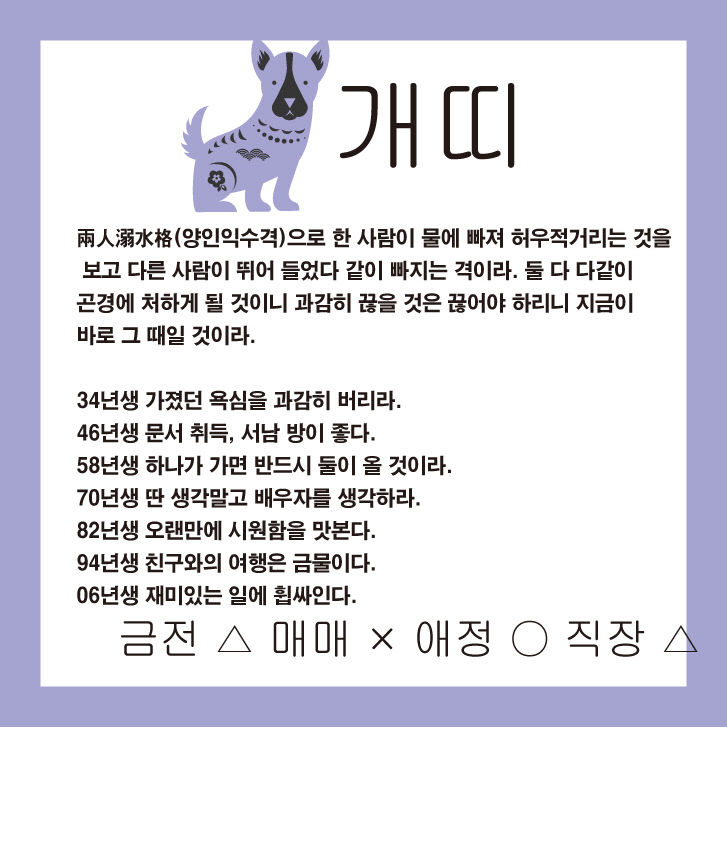 개띠

兩人溺水格(양인익수격)으로 한 사람이 물에 빠져 허우적거리는 것을 보고 다른 사람이 뛰어 들었다 같이 빠지는 격이라. 둘 다 다같이 곤경에 처하게 될 것이니 과감히 끊을 것은 끊어야 하리니 지금이 바로 그 때일 것이라.

34년생 가졌던 욕심을 과감히 버리라.
46년생 문서 취득, 서남 방이 좋다.
58년생 하나가 가면 반드시 둘이 올 것이라.
70년생 딴 생각말고 배우자를 생각하라.
82년생 오랜만에 시원함을 맛본다.
94년생 친구와의 여행은 금물이다.
06년생 재미있는 일에 휩싸인다.

금전 △ 매매 × 애정 ○ 직장 △